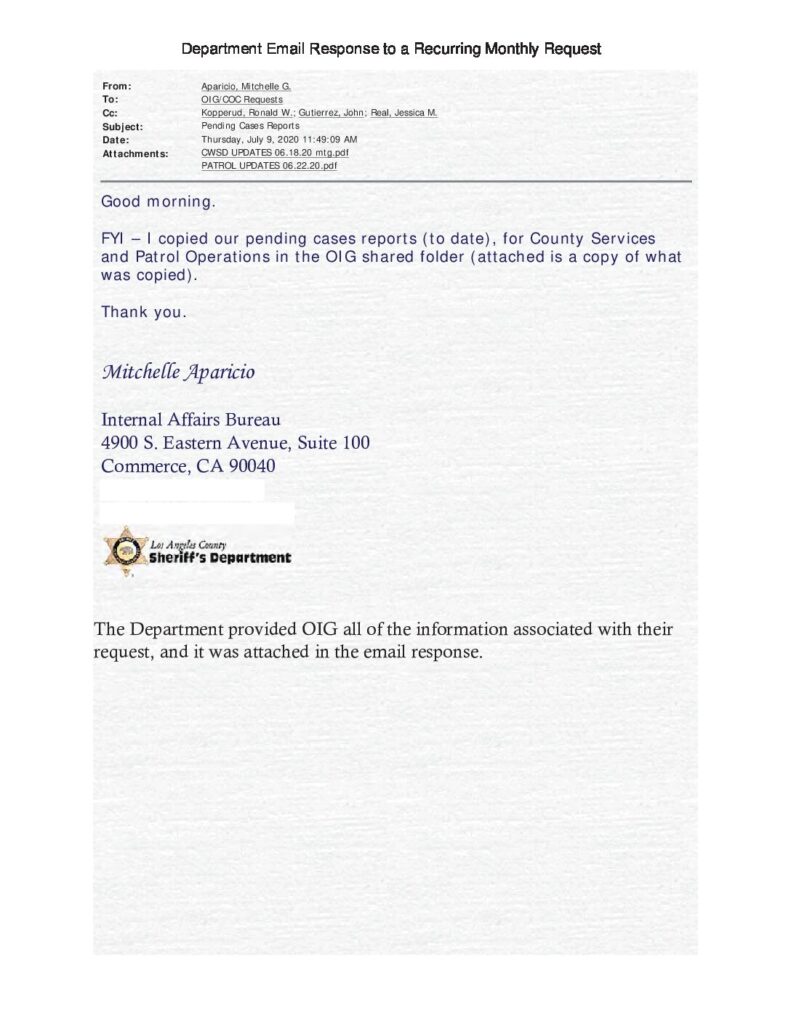 Department Email Response to a Recurring Monthly Request

From: Aparicio, Mitchelle G.
To: OIG/COC Requests
Cc: Kopperud, Ronald W.; Gutierrez, John; Real, Jessica M.
Subject: Pending Cases Reports
Date: Thursday, July 9, 2020 11:49:09 AM
Attachments: CWSD UPDATES 06.18.20 mtg.pdf
PATROL UPDATES 06.22.20.pdf

Good morning.

FYI – I copied our pending cases reports (to date), for County Services and Patrol Operations in the OIG shared folder (attached is a copy of what was copied).

Thank you.

Mitchelle Aparicio

Internal Affairs Bureau
4900 S. Eastern Avenue, Suite 100
Commerce, CA 90040

Los Angeles County
Sheriff's Department

The Department provided OIG all of the information associated with their request, and it was attached in the email response.